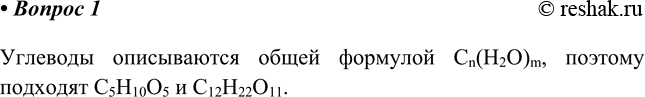 • Вопрос 1 © reshak.ru

Углеводы описываются общей формулой $C_n(H_2O)_m$, поэтому подходят $C_5H_{10}O_5$ и $C_{12}H_{22}O_{11}$.